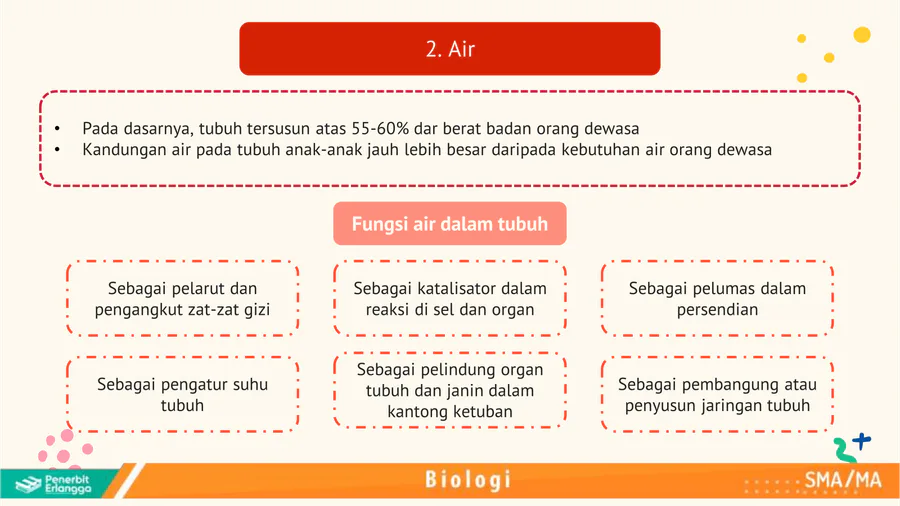 2. Air

• Pada dasarnya, tubuh tersusun atas 55-60% dar berat badan orang dewasa
• Kandungan air pada tubuh anak-anak jauh lebih besar daripada kebutuhan air orang dewasa

Fungsi air dalam tubuh

Sebagai pelarut dan pengangkut zat-zat gizi

Sebagai katalisator dalam reaksi di sel dan organ

Sebagai pelumas dalam persendian

Sebagai pengatur suhu tubuh

Sebagai pelindung organ tubuh dan janin dalam kantong ketuban

Sebagai pembangung atau penyusun jaringan tubuh

Penerbit Erlangga

Biologi

SMA/MA